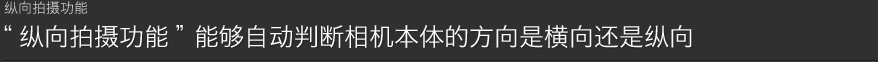 纵向拍摄功能

“ 纵向拍摄功能 ” 能够自动判断相机本体的方向是横向还是纵向